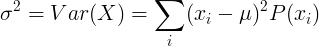 $\sigma^2 = Var(X) = \sum_i (x_i - \mu)^2 P(x_i)$